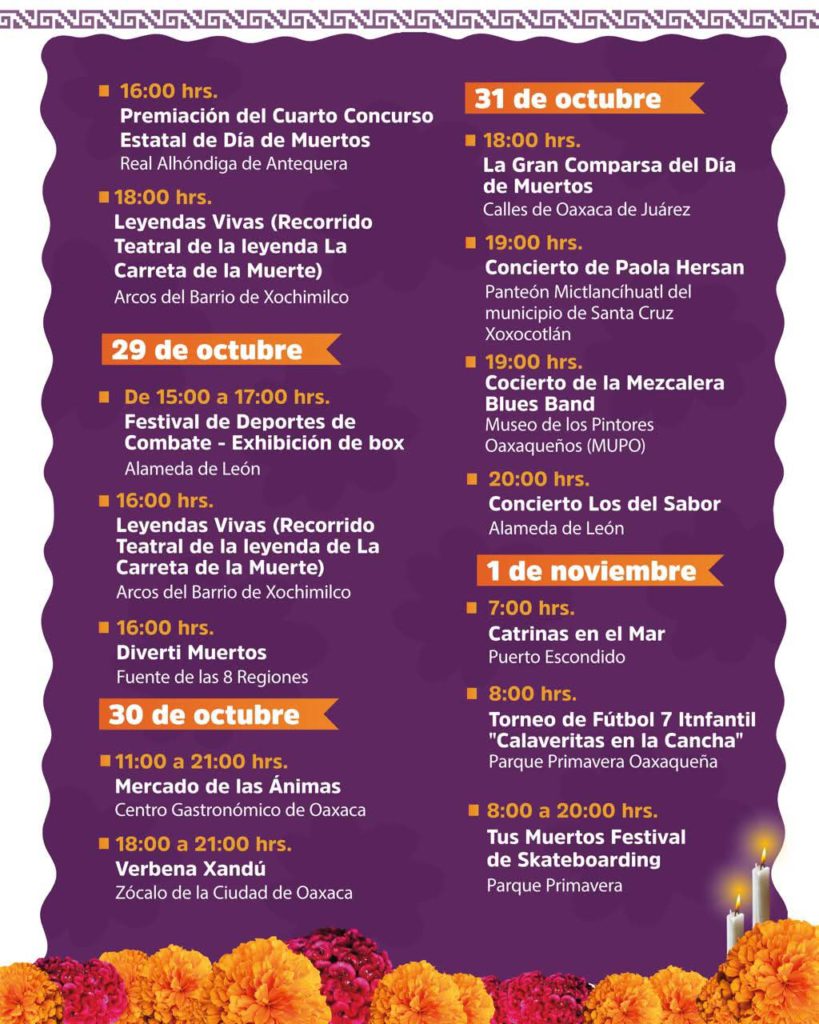 16:00 hrs.
Premiación del Cuarto Concurso Estatal de Día de Muertos
Real Alhóndiga de Antequera

18:00 hrs.
Leyendas Vivas (Recorrido Teatral de la leyenda La Carreta de la Muerte)
Arcos del Barrio de Xochimilco

29 de octubre

De 15:00 a 17:00 hrs.
Festival de Deportes de Combate - Exhibición de box
Alameda de León

16:00 hrs.
Leyendas Vivas (Recorrido Teatral de la leyenda de La Carreta de la Muerte)
Arcos del Barrio de Xochimilco

16:00 hrs.
Diverti Muertos
Fuente de las 8 Regiones

30 de octubre

11:00 a 21:00 hrs.
Mercado de las Ánimas
Centro Gastronómico de Oaxaca

18:00 a 21:00 hrs.
Verbena Xandú
Zócalo de la Ciudad de Oaxaca

31 de octubre

18:00 hrs.
La Gran Comparsa del Día de Muertos
Calles de Oaxaca de Juárez

19:00 hrs.
Concierto de Paola Hersan
Panteón Mictlancíhuatl del municipio de Santa Cruz Xoxocotlán

19:00 hrs.
Cocierto de la Mezcalera Blues Band
Museo de los Pintores Oaxaqueños (MUPO)

20:00 hrs.
Concierto Los del Sabor
Alameda de León

1 de noviembre

7:00 hrs.
Catrinas en el Mar
Puerto Escondido

8:00 hrs.
Torneo de Fútbol 7 Itnfantil "Calaveritas en la Cancha"
Parque Primavera Oaxaqueña

8:00 a 20:00 hrs.
Tus Muertos Festival de Skateboarding
Parque Primavera